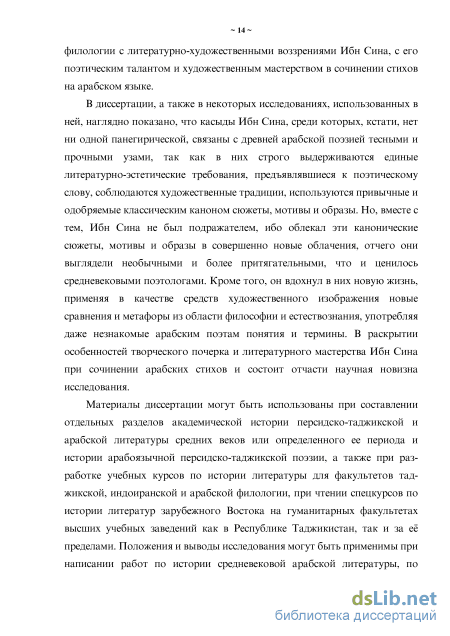 ~ 14 ~

филологии с литературно-художественными воззрениями Ибн Сина, с его поэтическим талантом и художественным мастерством в сочинении стихов на арабском языке.

В диссертации, а также в некоторых исследованиях, использованных в ней, наглядно показано, что касыды Ибн Сина, среди которых, кстати, нет ни одной панегирической, связаны с древней арабской поэзией тесными и прочными узами, так как в них строго выдерживаются единые литературно-эстетические требования, предъявлявшиеся к поэтическому слову, соблюдаются художественные традиции, используются привычные и одобряемые классическим каноном сюжеты, мотивы и образы. Но, вместе с тем, Ибн Сина не был подражателем, ибо облекал эти канонические сюжеты, мотивы и образы в совершенно новые облачения, отчего они выглядели необычными и более притягательными, что и ценилось средневековыми поэтологами. Кроме того, он вдохнул в них новую жизнь, применяя в качестве средств художественного изображения новые сравнения и метафоры из области философии и естествознания, употребляя даже незнакомые арабским поэтам понятия и термины. В раскрытии особенностей творческого почерка и литературного мастерства Ибн Сина при сочинении арабских стихов и состоит отчасти научная новизна исследования.

Материалы диссертации могут быть использованы при составлении отдельных разделов академической истории персидско-таджикской и арабской литературы средних веков или определенного ее периода и истории арабоязычной персидско-таджикской поэзии, а также при разработке учебных курсов по истории литературы для факультетов таджикской, индоиранской и арабской филологии, при чтении спецкурсов по истории литератур зарубежного Востока на гуманитарных факультетах высших учебных заведений как в Республике Таджикистан, так и за её пределами. Положения и выводы исследования могут быть применимы при написании работ по истории средневековой арабской литературы, по

dsLib.net
библиотека диссертаций